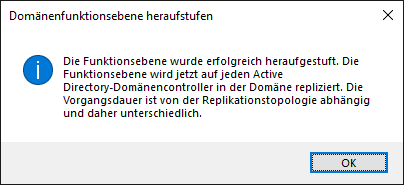 Domänenfunktionsebene heraufstufen

Die Funktionsebene wurde erfolgreich heraufgestuft. Die Funktionsebene wird jetzt auf jeden Active Directory-Domänencontroller in der Domäne repliziert. Die Vorgangsdauer ist von der Replikationstopologie abhängig und daher unterschiedlich.

OK